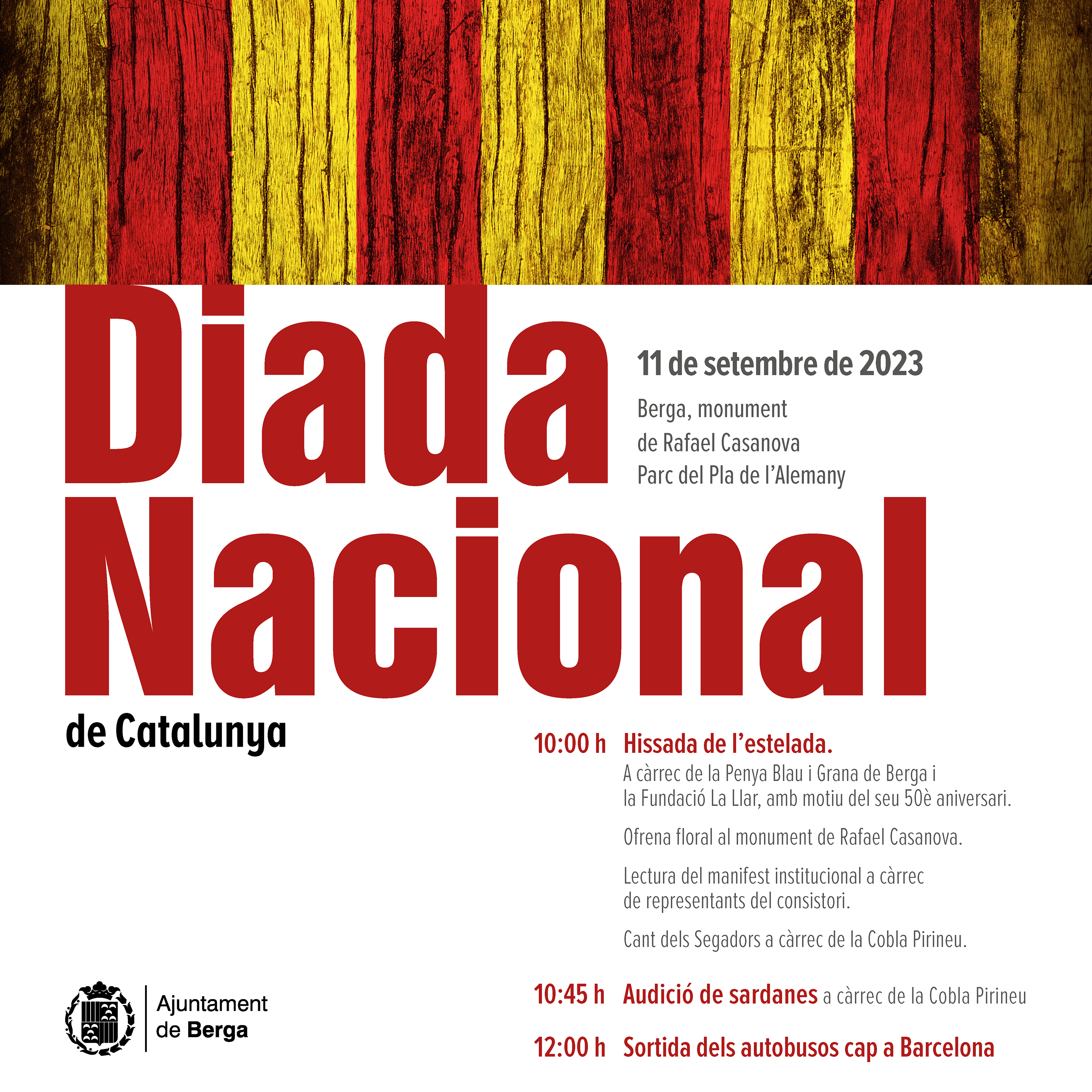 Diada Nacional

de Catalunya

11 de setembre de 2023

Berga, monument de Rafael Casanova Parc del Pla de l'Alemany

10:00 h Hissada de l'estelada.
A càrrec de la Penya Blau i Grana de Berga i la Fundació La Llar, amb motiu del seu 50è aniversari.

Ofrena floral al monument de Rafael Casanova.

Lectura del manifest institucional a càrrec de representants del consistori.

Cant dels Segadors a càrrec de la Cobla Pirineu.

10:45 h Audició de sardanes a càrrec de la Cobla Pirineu

12:00 h Sortida dels autobusos cap a Barcelona

Ajuntament de Berga